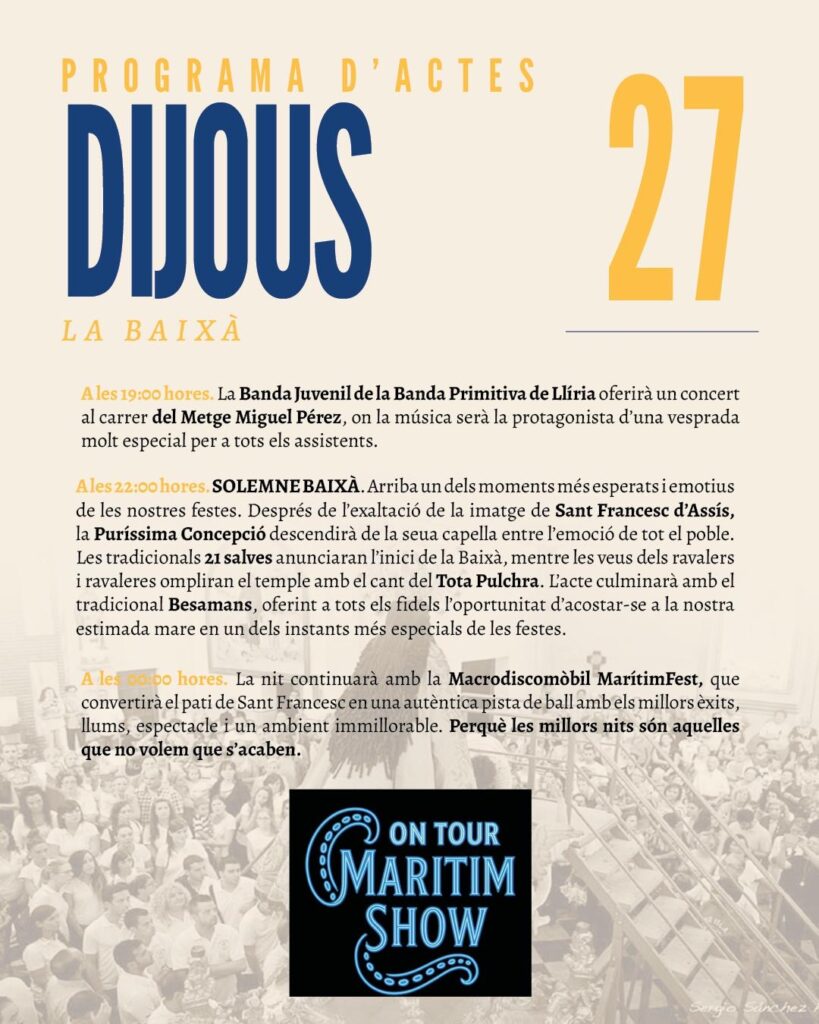 PROGRAMA D'ACTES

DIJOUS

27

LA BAIXÀ

A les 19:00 hores. La Banda Juvenil de la Banda Primitiva de Llíria oferirà un concert al carrer del Metge Miguel Pérez, on la música serà la protagonista d'una vesprada molt especial per a tots els assistents.

A les 22:00 hores. SOLEMNE BAIXÀ. Arriba un dels moments més esperats i emotius de les nostres festes. Després de l'exaltació de la imatge de Sant Francesc d'Assís, la Puríssima Concepció descendirà de la seua capella entre l'emoció de tot el poble. Les tradicionals 21 salves anunciaran l'inici de la Baixà, mentre les veus dels ravalers i ravaleres ompliran el temple amb el cant del Tota Pulchra. L'acte culminarà amb el tradicional Besamans, oferint a tots els fidels l'oportunitat d'acostar-se a la nostra estimada mare en un dels instants més especials de les festes.

A les 00:00 hores. La nit continuarà amb la Macrodiscomòbil MarítimFest, que convertirà el pati de Sant Francesc en una autèntica pista de ball amb els millors èxits, llums, espectacle i un ambient immillorable. Perquè les millors nits són aquelles que no volem que s'acaben.

ON TOUR
MARITIM
SHOW

Sergio Sánchez